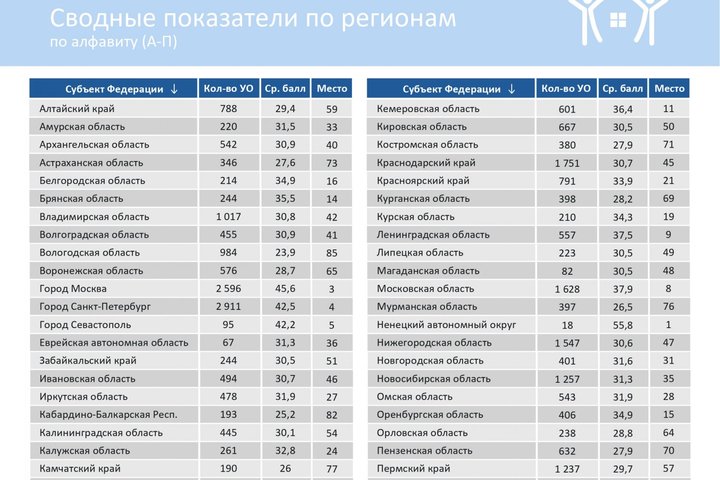 Сводные показатели по регионам
по алфавиту (А-П)

| Субъект Федерации ↓ | Кол-во УО | Ср. балл | Место |
|---|---|---|---|
| Алтайский край | 788 | 29,4 | 59 |
| Амурская область | 220 | 31,5 | 33 |
| Архангельская область | 542 | 30,9 | 40 |
| Астраханская область | 346 | 27,6 | 73 |
| Белгородская область | 214 | 34,9 | 16 |
| Брянская область | 244 | 35,5 | 14 |
| Владимирская область | 1 017 | 30,8 | 42 |
| Волгоградская область | 455 | 30,9 | 41 |
| Вологодская область | 984 | 23,9 | 85 |
| Воронежская область | 576 | 28,7 | 65 |
| Город Москва | 2 596 | 45,6 | 3 |
| Город Санкт-Петербург | 2 911 | 42,5 | 4 |
| Город Севастополь | 95 | 42,2 | 5 |
| Еврейская автономная область | 67 | 31,3 | 36 |
| Забайкальский край | 244 | 30,5 | 51 |
| Ивановская область | 494 | 30,7 | 46 |
| Иркутская область | 478 | 31,9 | 27 |
| Кабардино-Балкарская Респ. | 193 | 25,2 | 82 |
| Калининградская область | 445 | 30,1 | 54 |
| Калужская область | 261 | 32,8 | 24 |
| Камчатский край | 190 | 26 | 77 |

| Субъект Федерации ↓ | Кол-во УО | Ср. балл | Место |
|---|---|---|---|
| Кемеровская область | 601 | 36,4 | 11 |
| Кировская область | 667 | 30,5 | 50 |
| Костромская область | 380 | 27,9 | 71 |
| Краснодарский край | 1 751 | 30,7 | 45 |
| Красноярский край | 791 | 33,9 | 21 |
| Курганская область | 398 | 28,2 | 69 |
| Курская область | 210 | 34,3 | 19 |
| Ленинградская область | 557 | 37,5 | 9 |
| Липецкая область | 223 | 30,5 | 49 |
| Магаданская область | 82 | 30,5 | 48 |
| Московская область | 1 628 | 37,9 | 8 |
| Мурманская область | 397 | 26,5 | 76 |
| Ненецкий автономный округ | 18 | 55,8 | 1 |
| Нижегородская область | 1 547 | 30,6 | 47 |
| Новгородская область | 401 | 31,6 | 31 |
| Новосибирская область | 1 257 | 31,3 | 35 |
| Омская область | 543 | 31,9 | 28 |
| Оренбургская область | 406 | 34,9 | 15 |
| Орловская область | 238 | 28,8 | 64 |
| Пензенская область | 632 | 27,9 | 70 |
| Пермский край | 1 237 | 29,7 | 57 |